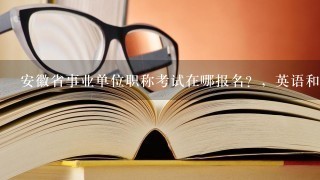 安徽省事业单位职称考试在哪报名？，英语和